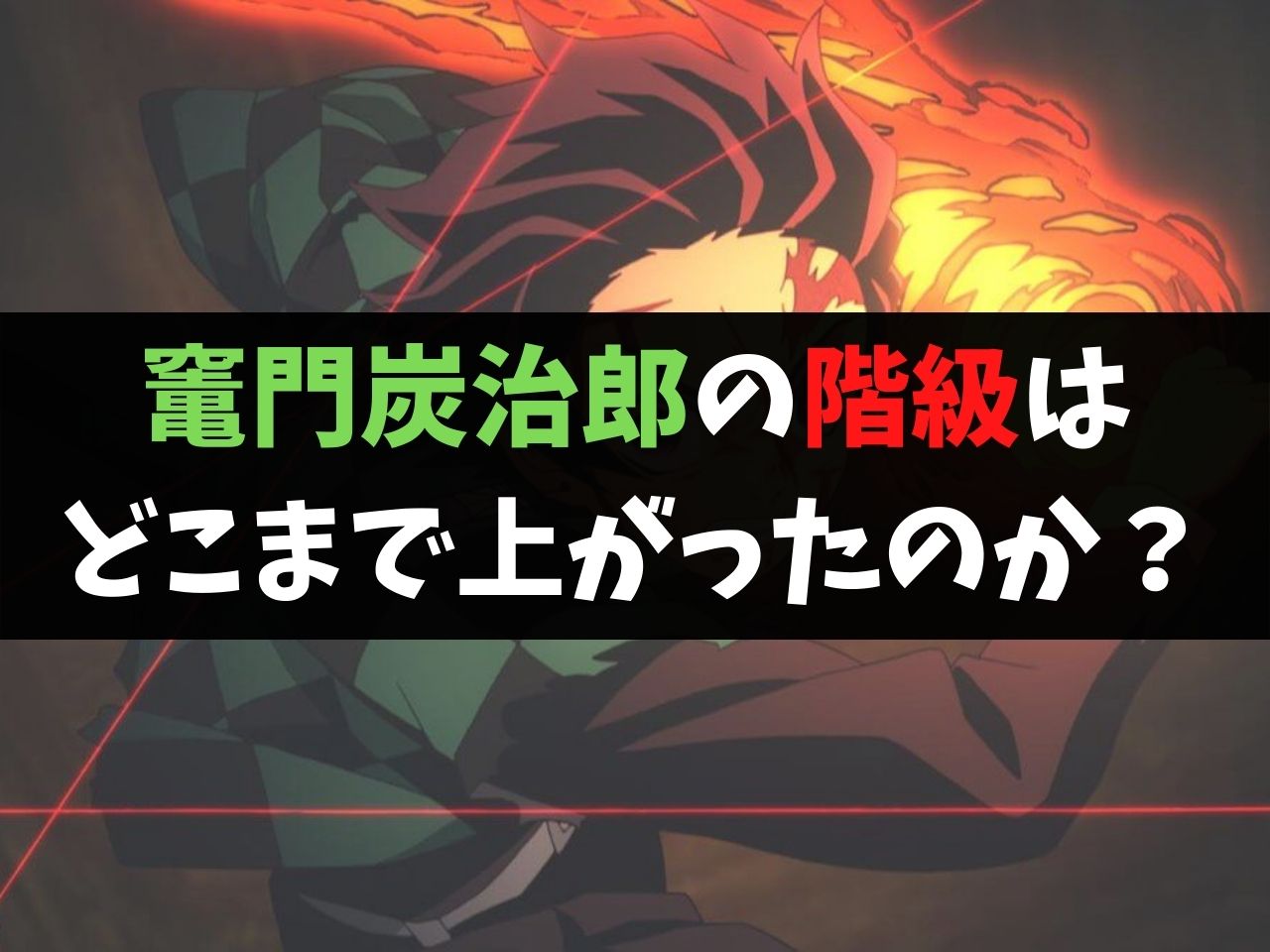 竈門炭治郎の階級は
どこまで上がったのか？